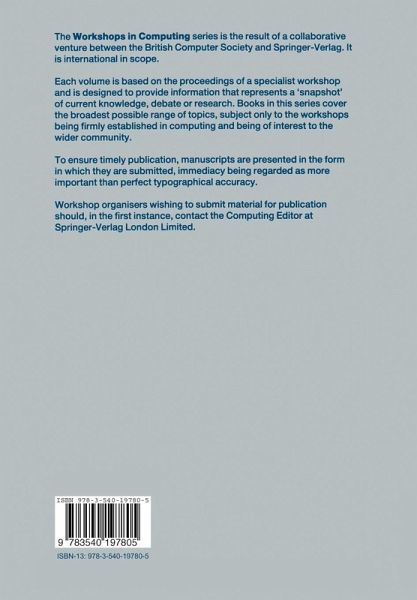 The Workshops in Computing series is the result of a collaborative venture between the British Computer Society and Springer-Verlag. It is international in scope.

Each volume is based on the proceedings of a specialist workshop and is designed to provide information that represents a 'snapshot' of current knowledge, debate or research. Books in this series cover the broadest possible range of topics, subject only to the workshops being firmly established in computing and being of interest to the wider community.

To ensure timely publication, manuscripts are presented in the form in which they are submitted, immediacy being regarded as more important than perfect typographical accuracy.

Workshop organisers wishing to submit material for publication should, in the first instance, contact the Computing Editor at Springer-Verlag London Limited.

ISBN 978-3-540-19780-5

9 783540 197805

ISBN-13: 978-3-540-19780-5